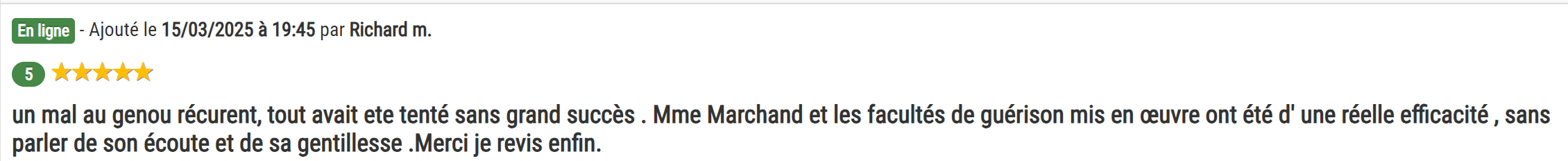 En ligne - Ajouté le 15/03/2025 à 19:45 par Richard m.

5

un mal au genou récurent, tout avait ete tenté sans grand succès . Mme Marchand et les facultés de guérison mis en œuvre ont été d' une réelle efficacité , sans parler de son écoute et de sa gentillesse .Merci je revis enfin.